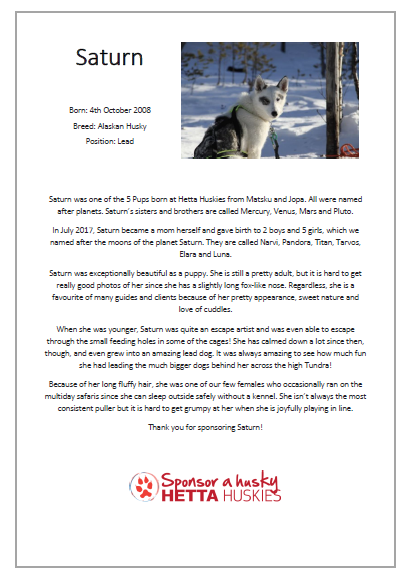 Saturn

Born: 4th October 2008

Breed: Alaskan Husky

Position: Lead

Saturn was one of the 5 Pups born at Hetta Huskies from Matsku and Jopa. All were named after planets. Saturn's sisters and brothers are called Mercury, Venus, Mars and Pluto.

In July 2017, Saturn became a mom herself and gave birth to 2 boys and 5 girls, which we named after the moons of the planet Saturn. They are called Narvi, Pandora, Titan, Tarvos, Elara and Luna.

Saturn was exceptionally beautiful as a puppy. She is still a pretty adult, but it is hard to get really good photos of her since she has a slightly long fox-like nose. Regardless, she is a favourite of many guides and clients because of her pretty appearance, sweet nature and love of cuddles.

When she was younger, Saturn was quite an escape artist and was even able to escape through the small feeding holes in some of the cages! She has calmed down a lot since then, though, and even grew into an amazing lead dog. It was always amazing to see how much fun she had leading the much bigger dogs behind her across the high Tundra!

Because of her long fluffy hair, she was one of our few females who occasionally ran on the multiday safaris since she can sleep outside safely without a kennel. She isn't always the most consistent puller but it is hard to get grumpy at her when she is joyfully playing in line.

Thank you for sponsoring Saturn!

Sponsor a husky
HETTA HUSKIES